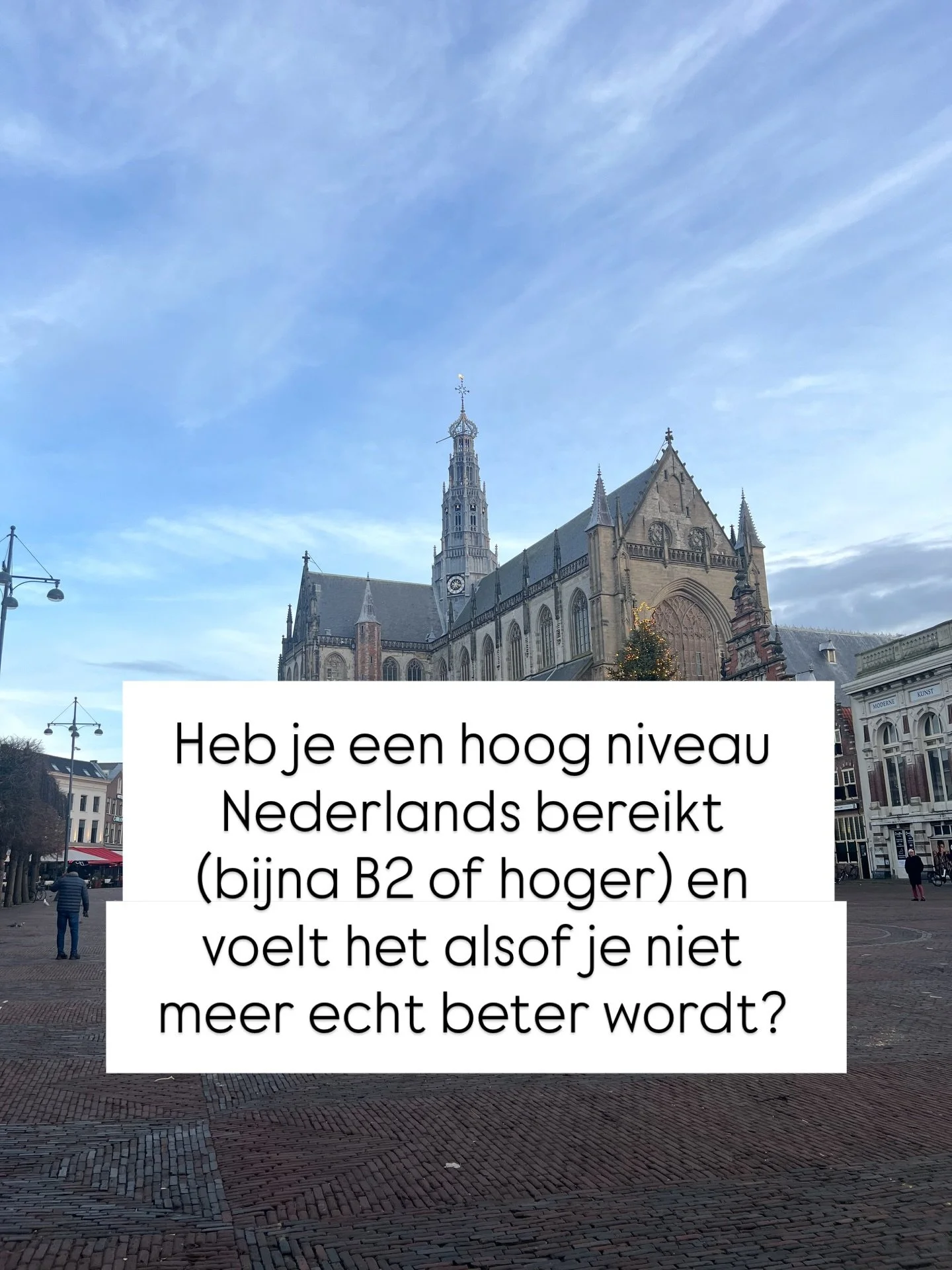 MODERNE KUNST

Heb je een hoog niveau Nederlands bereikt (bijna B2 of hoger) en voelt het alsof je niet meer echt beter wordt?